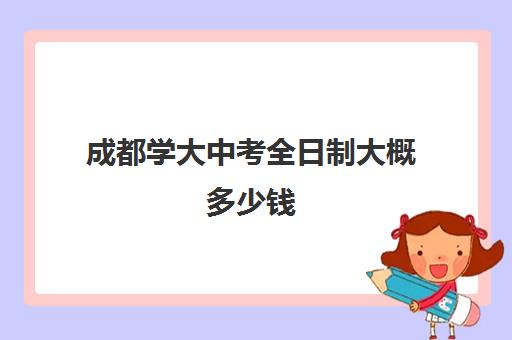 成都学大中考全日制大概多少钱